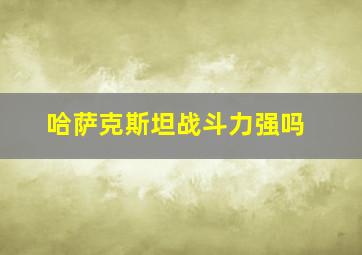 哈萨克斯坦战斗力强吗